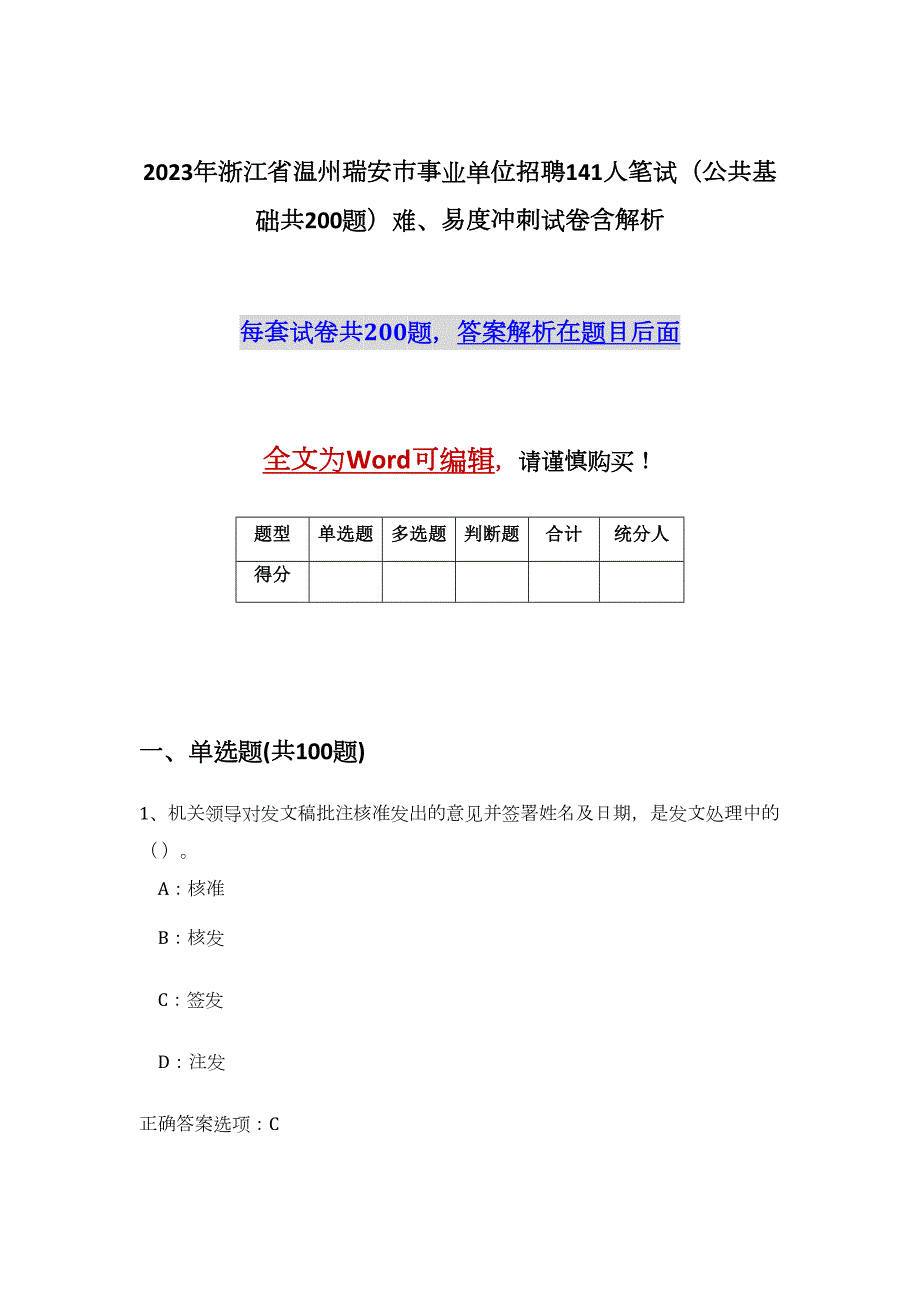 2023年浙江省温州瑞安市事业单位招聘141人笔试（公共基础共200题）难、易度冲刺试卷含解析

每套试卷共200题，答案解析在题目后面

全文为Word可编辑，请谨慎购买！

| 题型 | 单选题 | 多选题 | 判断题 | 合计 | 统分人 |
|---|---|---|---|---|---|
| 得分 | | | | | |

一、单选题(共100题)

1、机关领导对发文稿批注核准发出的意见并签署姓名及日期，是发文处理中的（）。

A：核准

B：核发

C：签发

D：注发

正确答案选项：C